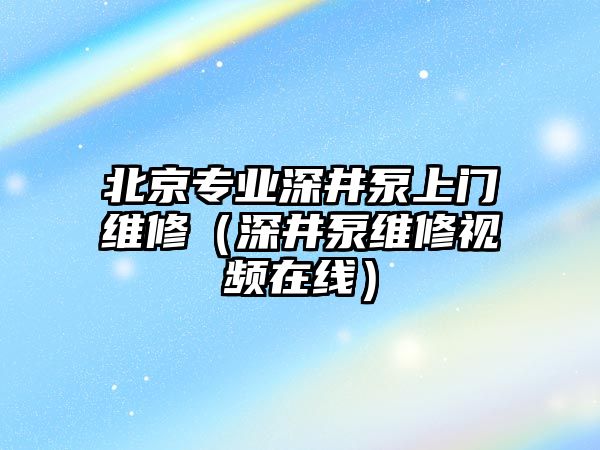 北京专业深井泵上门维修（深井泵维修视频在线）